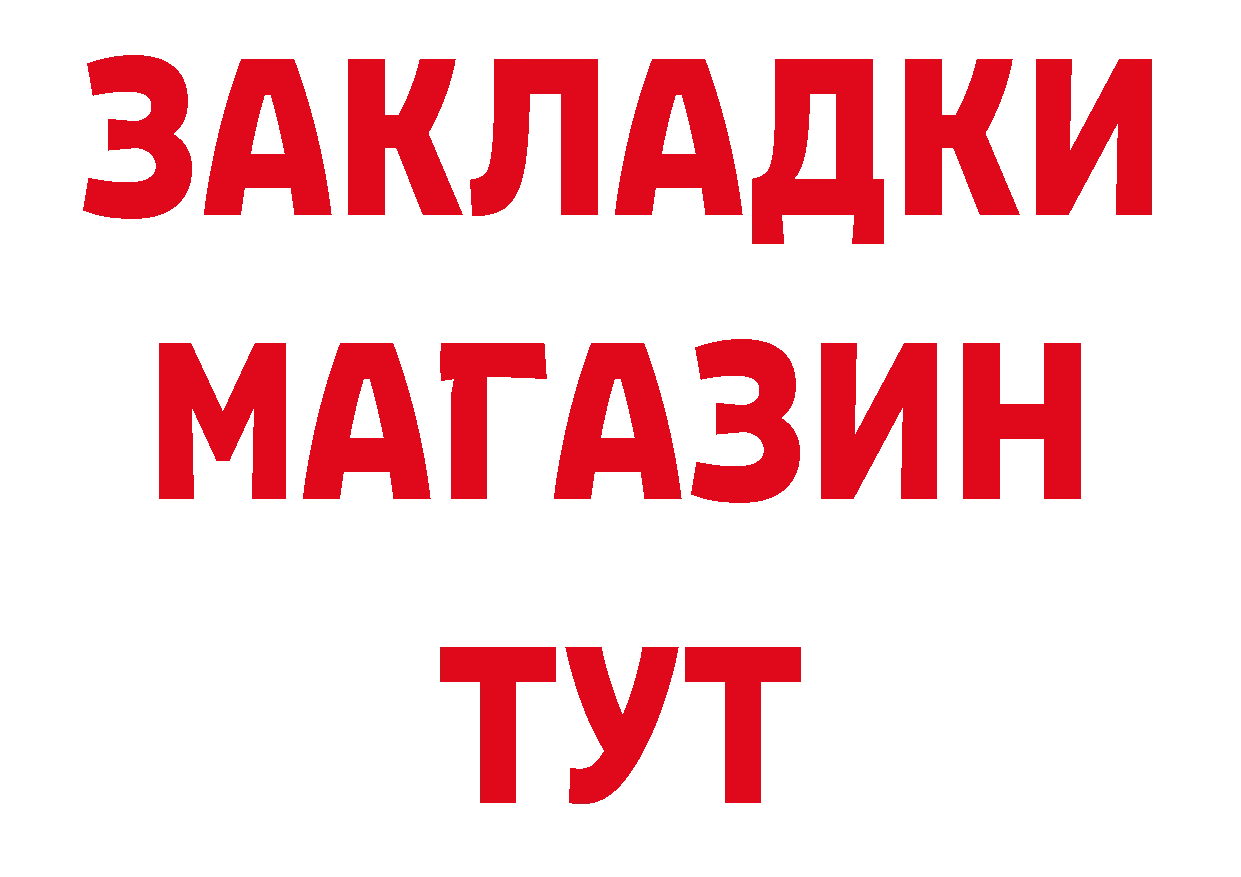 ЗАКЛАДКИ
МАГАЗИН
ТУТ